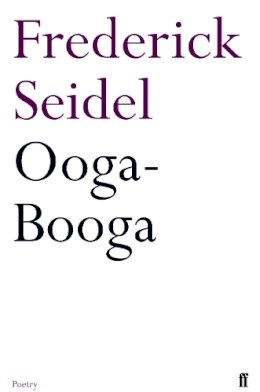 Frederick Seidel

Ooga-Booga

Poetry

ff